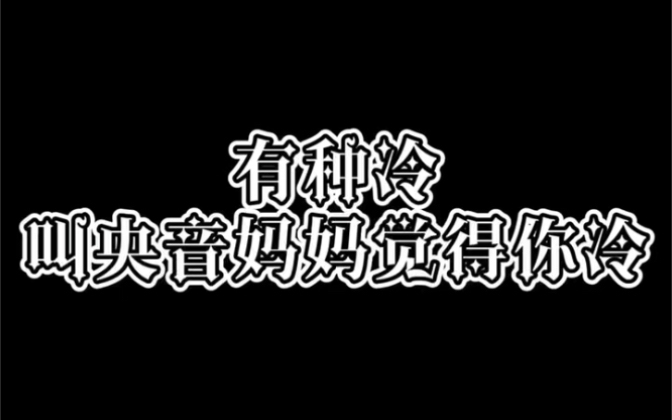 有种冷
叫央音妈妈觉得你冷